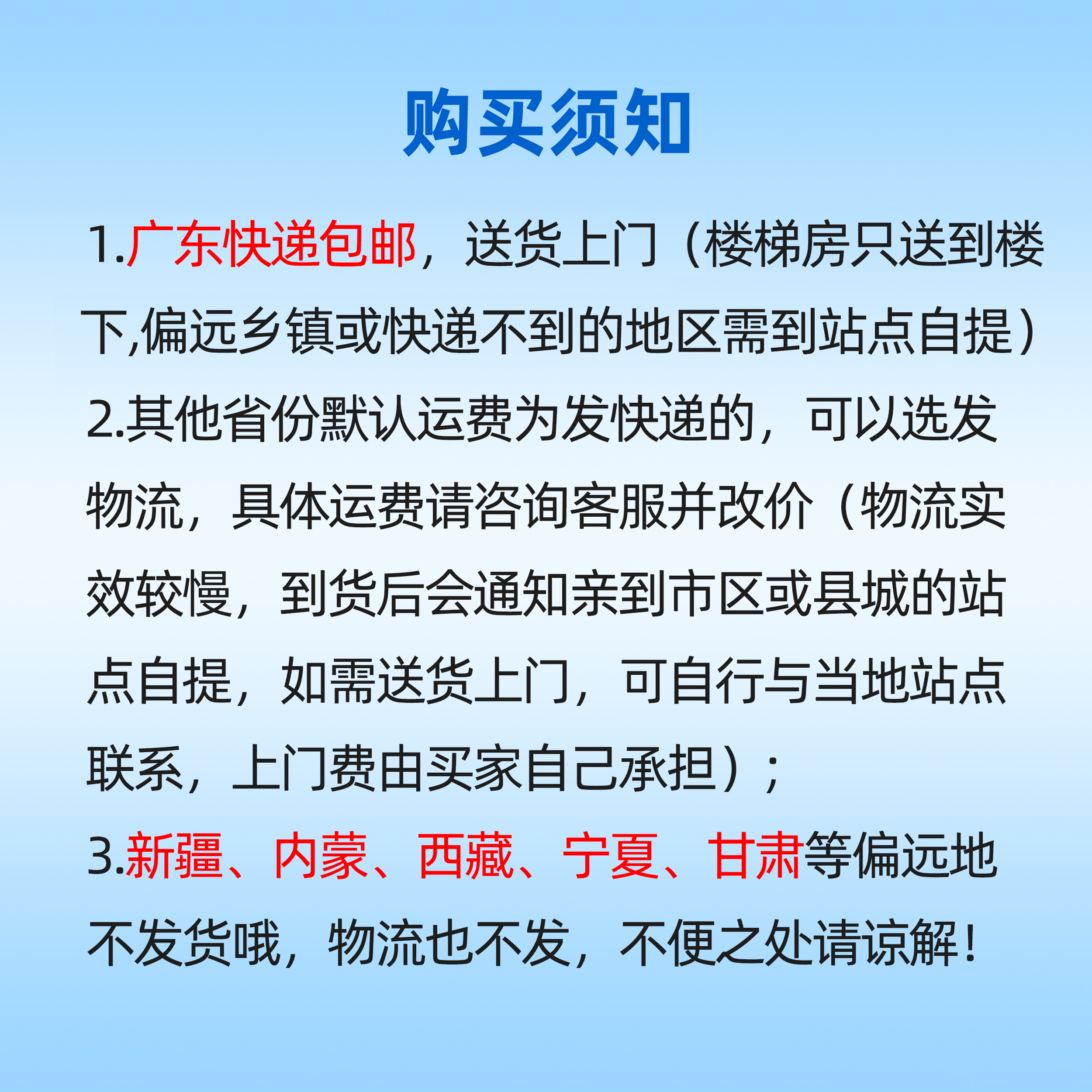 购买须知

1.广东快递包邮，送货上门（楼梯房只送到楼下,偏远乡镇或快递不到的地区需到站点自提）

2.其他省份默认运费为发快递的，可以选发物流，具体运费请咨询客服并改价（物流实效较慢，到货后会通知亲到市区或县城的站点自提，如需送货上门，可自行与当地站点联系，上门费由买家自己承担）；

3.新疆、内蒙、西藏、宁夏、甘肃等偏远地不发货哦，物流也不发，不便之处请谅解！